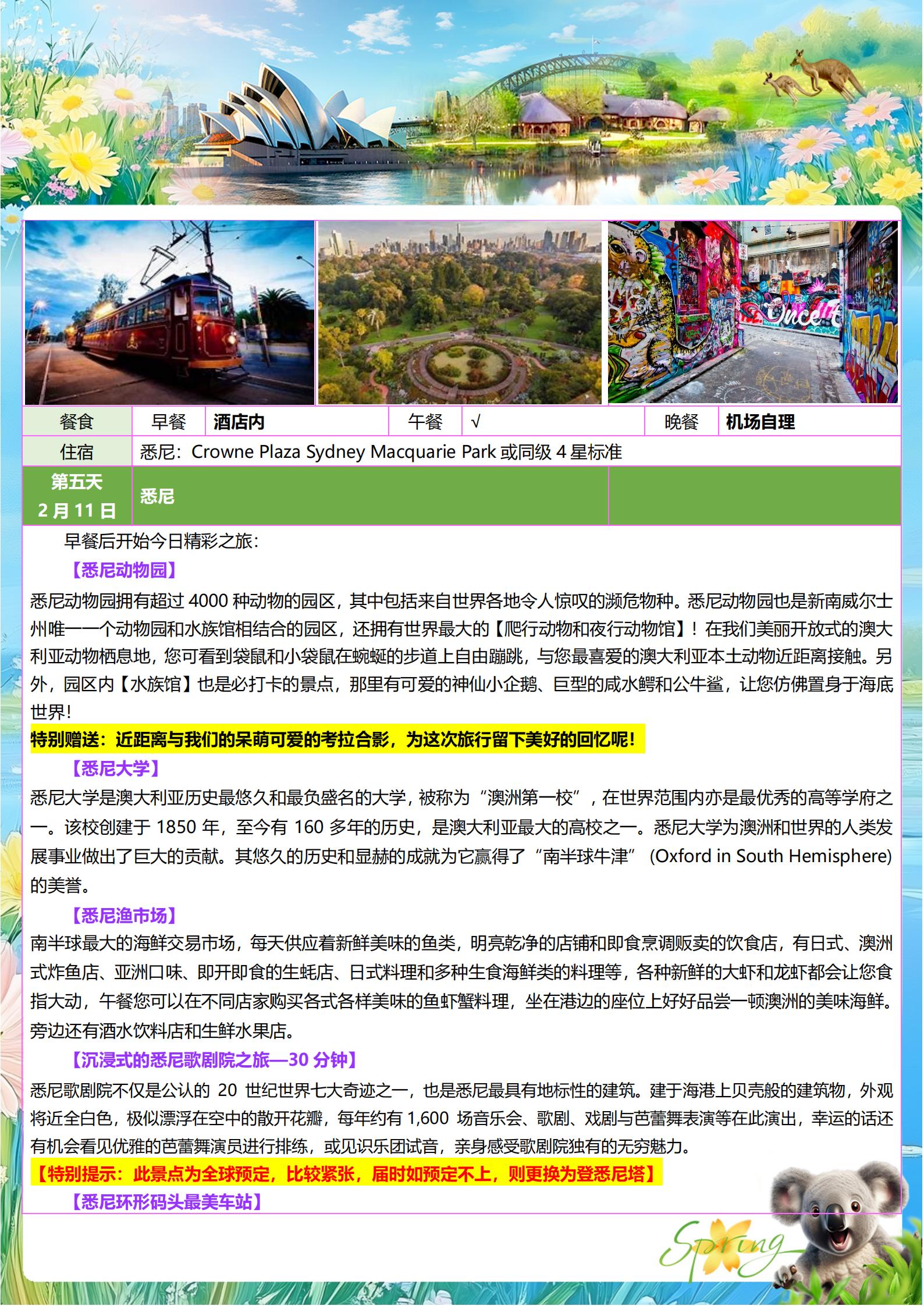 | 餐食 | 早餐 | 酒店内 | 午餐 | √ | 晚餐 | 机场自理 |
|---|---|---|---|---|---|---|
| 住宿 | 悉尼：Crowne Plaza Sydney Macquarie Park 或同级 4 星标准 | | | | | |

| 第五天 2 月 11 日 | 悉尼 | |
|---|---|---|

早餐后开始今日精彩之旅：

【悉尼动物园】

悉尼动物园拥有超过 4000 种动物的园区，其中包括来自世界各地令人惊叹的濒危物种。悉尼动物园也是新南威尔士州唯一一个动物园和水族馆相结合的园区，还拥有世界最大的【爬行动物和夜行动物馆】！在我们美丽开放式的澳大利亚动物栖息地，您可看到袋鼠和小袋鼠在蜿蜒的步道上自由蹦跳，与您最喜爱的澳大利亚本土动物近距离接触。另外，园区内【水族馆】也是必打卡的景点，那里有可爱的神仙小企鹅、巨型的咸水鳄和公牛鲨，让您仿佛置身于海底世界！

特别赠送：近距离与我们的呆萌可爱的考拉合影，为这次旅行留下美好的回忆呢！

【悉尼大学】

悉尼大学是澳大利亚历史最悠久和最负盛名的大学，被称为“澳洲第一校”，在世界范围内亦是最优秀的高等学府之一。该校创建于 1850 年，至今有 160 多年的历史，是澳大利亚最大的高校之一。悉尼大学为澳洲和世界的人类发展事业做出了巨大的贡献。其悠久的历史和显赫的成就为它赢得了“南半球牛津”（Oxford in South Hemisphere）的美誉。

【悉尼渔市场】

南半球最大的海鲜交易市场，每天供应着新鲜美味的鱼类，明亮乾净的店铺和即食烹调贩卖的饮食店，有日式、澳洲式炸鱼店、亚洲口味、即开即食的生蚝店、日式料理和多种生食海鲜类的料理等，各种新鲜的大虾和龙虾都会让您食指大动，午餐您可以在不同店家购买各式各样美味的鱼虾蟹料理，坐在港边的座位上好好品尝一顿澳洲的美味海鲜。旁边还有酒水饮料店和生鲜水果店。

【沉浸式的悉尼歌剧院之旅—30 分钟】

悉尼歌剧院不仅是公认的 20 世纪世界七大奇迹之一，也是悉尼最具有地标性的建筑。建于海港上贝壳般的建筑物，外观将近全白色，极似漂浮在空中的散开花瓣，每年约有 1,600 场音乐会、歌剧、戏剧与芭蕾舞表演等在此演出，幸运的话还有机会看见优雅的芭蕾舞演员进行排练，或见识乐团试音，亲身感受歌剧院独有的无穷魅力。

【特别提示：此景点为全球预定，比较紧张，届时如预定不上，则更换为登悉尼塔】

【悉尼环形码头最美车站】

Spring